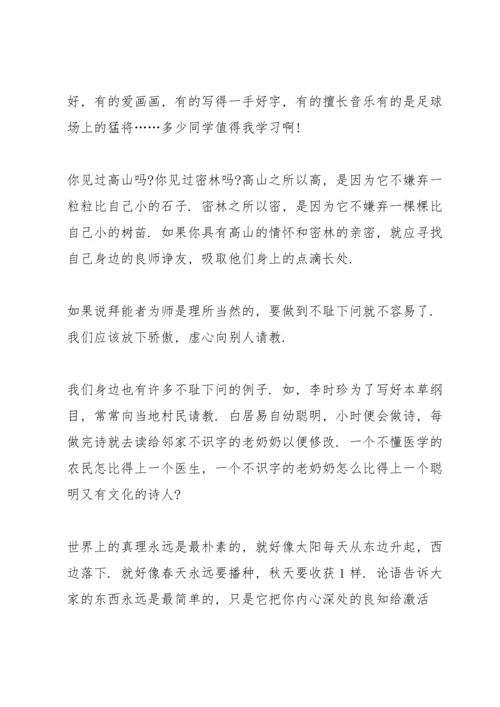 好，有的爱画画，有的写得一手好字，有的擅长音乐有的是足球场上的猛将……多少同学值得我学习啊!

你见过高山吗?你见过密林吗?高山之所以高，是因为它不嫌弃一粒粒比自己小的石子．密林之所以密，是因为它不嫌弃一棵棵比自己小的树苗．如果你具有高山的情怀和密林的亲密，就应寻找自己身边的良师诤友，吸取他们身上的点滴长处．

如果说拜能者为师是理所当然的，要做到不耻下问就不容易了．我们应该放下骄傲，虚心向别人请教．

我们身边也有许多不耻下问的例子．如，李时珍为了写好本草纲目，常常向当地村民请教．白居易自幼聪明，小时便会做诗，每做完诗就去读给邻家不识字的老奶奶以便修改．一个不懂医学的农民怎比得上一个医生，一个不识字的老奶奶怎么比得上一个聪明又有文化的诗人?

世界上的真理永远是最朴素的，就好像太阳每天从东边升起，西边落下．就好像春天永远要播种，秋天要收获1样．论语告诉大家的东西永远是最简单的，只是它把你内心深处的良知给激活